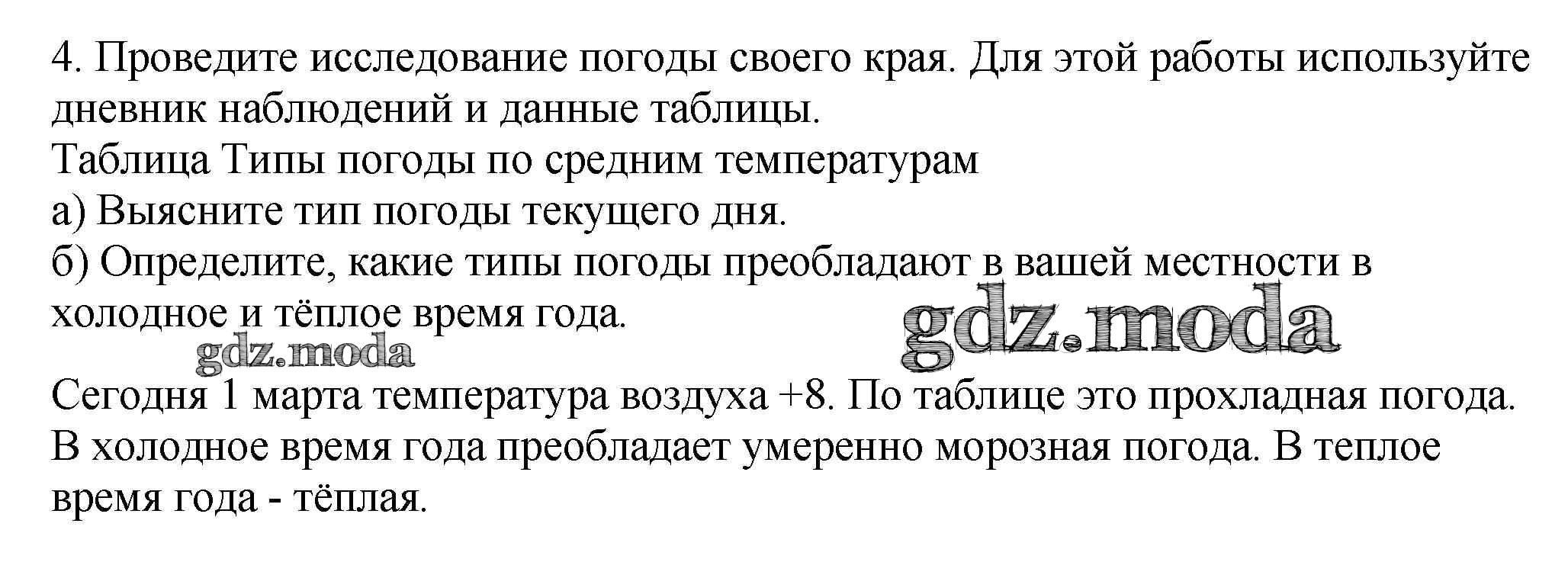 4. Проведите исследование погоды своего края. Для этой работы используйте дневник наблюдений и данные таблицы.

Таблица Типы погоды по средним температурам

а) Выясните тип погоды текущего дня.

б) Определите, какие типы погоды преобладают в вашей местности в холодное и тёплое время года.

Сегодня 1 марта температура воздуха +8. По таблице это прохладная погода. В холодное время года преобладает умеренно морозная погода. В теплое время года - тёплая.

gdz.moda